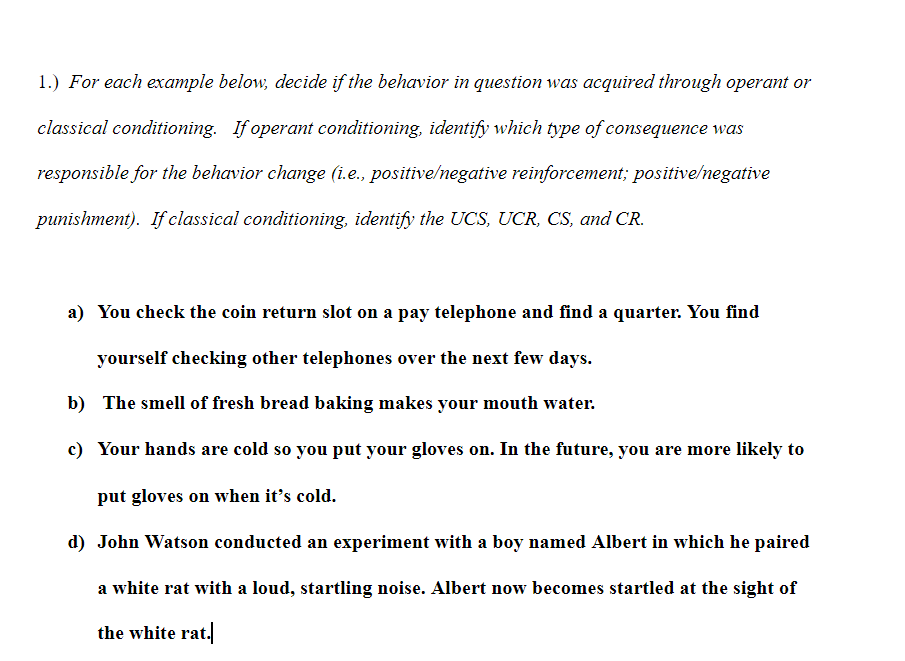 1.) For each example below, decide if the behavior in question was acquired through operant or classical conditioning. If operant conditioning, identify which type of consequence was responsible for the behavior change (i.e., positive/negative reinforcement; positive/negative punishment). If classical conditioning, identify the UCS, UCR, CS, and CR.

a) You check the coin return slot on a pay telephone and find a quarter. You find yourself checking other telephones over the next few days.

b) The smell of fresh bread baking makes your mouth water.

c) Your hands are cold so you put your gloves on. In the future, you are more likely to put gloves on when it's cold.

d) John Watson conducted an experiment with a boy named Albert in which he paired a white rat with a loud, startling noise. Albert now becomes startled at the sight of the white rat.